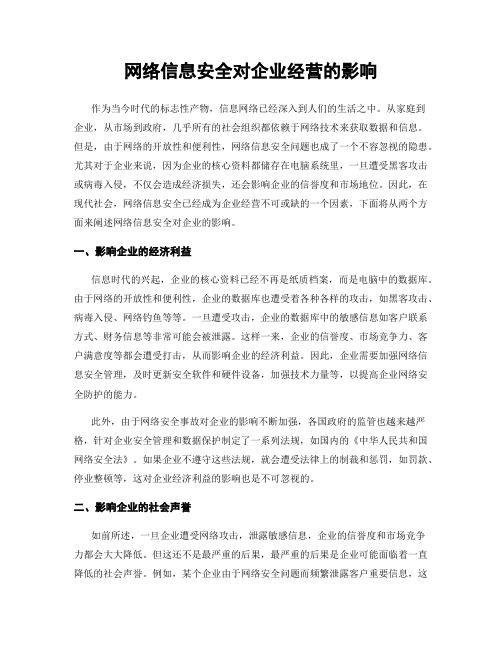 网络信息安全对企业经营的影响

作为当今时代的标志性产物，信息网络已经深入到人们的生活之中。从家庭到企业，从市场到政府，几乎所有的社会组织都依赖于网络技术来获取数据和信息。但是，由于网络的开放性和便利性，网络信息安全问题也成了一个不容忽视的隐患。尤其对于企业来说，因为企业的核心资料都储存在电脑系统里，一旦遭受黑客攻击或病毒入侵，不仅会造成经济损失，还会影响企业的信誉度和市场地位。因此，在现代社会，网络信息安全已经成为企业经营不可或缺的一个因素，下面将从两个方面来阐述网络信息安全对企业的影响。

一、影响企业的经济利益

信息时代的兴起，企业的核心资料已经不再是纸质档案，而是电脑中的数据库。由于网络的开放性和便利性，企业的数据库也遭受着各种各样的攻击，如黑客攻击、病毒入侵、网络钓鱼等等。一旦遭受攻击，企业的数据库中的敏感信息如客户联系方式、财务信息等非常可能会被泄露。这样一来，企业的信誉度、市场竞争力、客户满意度等都会遭受打击，从而影响企业的经济利益。因此，企业需要加强网络信息安全管理，及时更新安全软件和硬件设备，加强技术力量等，以提高企业网络安全防护的能力。

此外，由于网络安全事故对企业的影响不断加强，各国政府的监管也越来越严格，针对企业安全管理和数据保护制定了一系列法规，如国内的《中华人民共和国网络安全法》。如果企业不遵守这些法规，就会遭受法律上的制裁和惩罚，如罚款、停业整顿等，这对企业经济利益的影响也是不可忽视的。

二、影响企业的社会声誉

如前所述，一旦企业遭受网络攻击，泄露敏感信息，企业的信誉度和市场竞争力都会大大降低。但这还不是最严重的后果，最严重的后果是企业可能面临着一直降低的社会声誉。例如，某个企业由于网络安全问题而频繁泄露客户重要信息，这